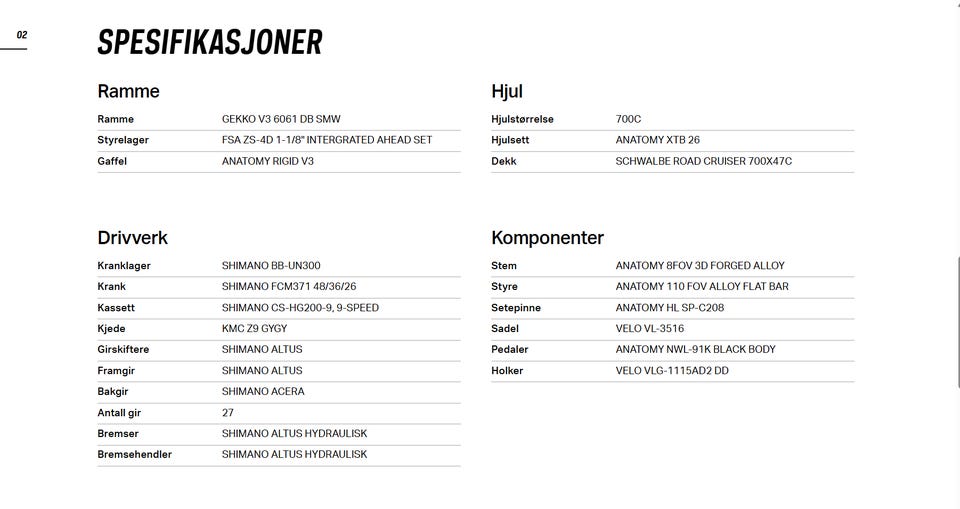 02

SPESIFIKASJONER

Ramme

| Ramme | GEKKO V3 6061 DB SMW |
|---|---|
| Styrelager | FSA ZS-4D 1-1/8" INTERGRATED AHEAD SET |
| Gaffel | ANATOMY RIGID V3 |

Drivverk

| Kranklager | SHIMANO BB-UN300 |
|---|---|
| Krank | SHIMANO FCM371 48/36/26 |
| Kassett | SHIMANO CS-HG200-9, 9-SPEED |
| Kjede | KMC Z9 GYGY |
| Girskiftere | SHIMANO ALTUS |
| Framgir | SHIMANO ALTUS |
| Bakgir | SHIMANO ACERA |
| Antall gir | 27 |
| Bremser | SHIMANO ALTUS HYDRAULISK |
| Bremsehendler | SHIMANO ALTUS HYDRAULISK |

Hjul

| Hjulstørrelse | 700C |
|---|---|
| Hjulsett | ANATOMY XTB 26 |
| Dekk | SCHWALBE ROAD CRUISER 700X47C |

Komponenter

| Stem | ANATOMY 8FOV 3D FORGED ALLOY |
|---|---|
| Styre | ANATOMY 110 FOV ALLOY FLAT BAR |
| Setepinne | ANATOMY HL SP-C208 |
| Sadel | VELO VL-3516 |
| Pedaler | ANATOMY NWL-91K BLACK BODY |
| Holker | VELO VLG-1115AD2 DD |